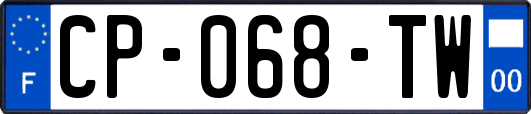 F
CP-068-TW
00